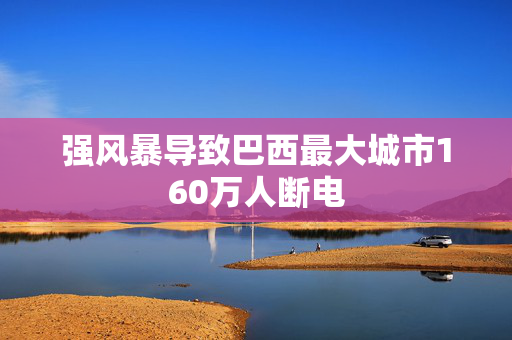 强风暴导致巴西最大城市160万人断电